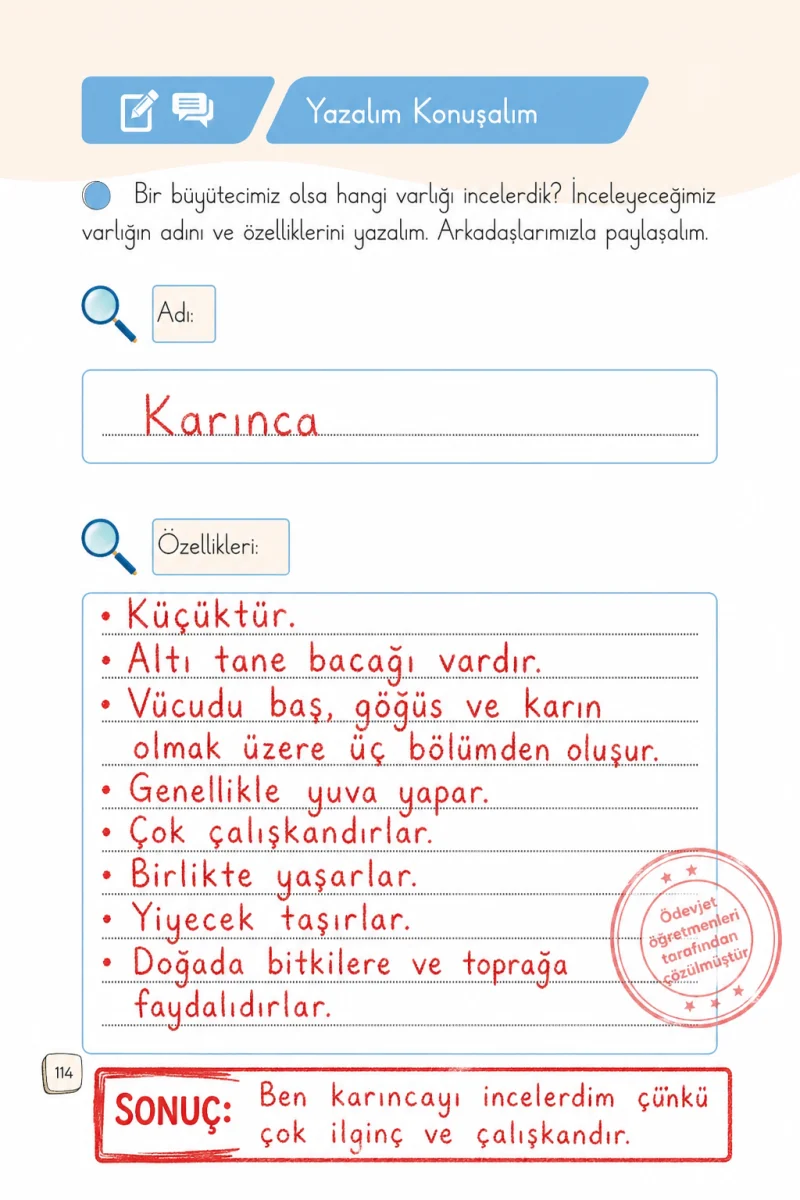 Yazalım Konuşalım

Bir büyütecimiz olsa hangi varlığı incelerdik? İnceleyeceğimiz varlığın adını ve özelliklerini yazalım. Arkadaşlarımızla paylaşalım.

Adı:

Karınca

Özellikleri:

• Küçüktür.
• Altı tane bacağı vardır.
• Vücudu baş, göğüs ve karın olmak üzere üç bölümden oluşur.
• Genellikle yuva yapar.
• Çok çalışkandırlar.
• Birlikte yaşarlar.
• Yiyecek taşırlar.
• Doğada bitkilere ve toprağa faydalıdırlar.

114

SONUÇ: Ben karıncayı incelerdim çünkü çok ilginç ve çalışkandır.

Ödevjet öğretmenleri tarafından çözülmüştür